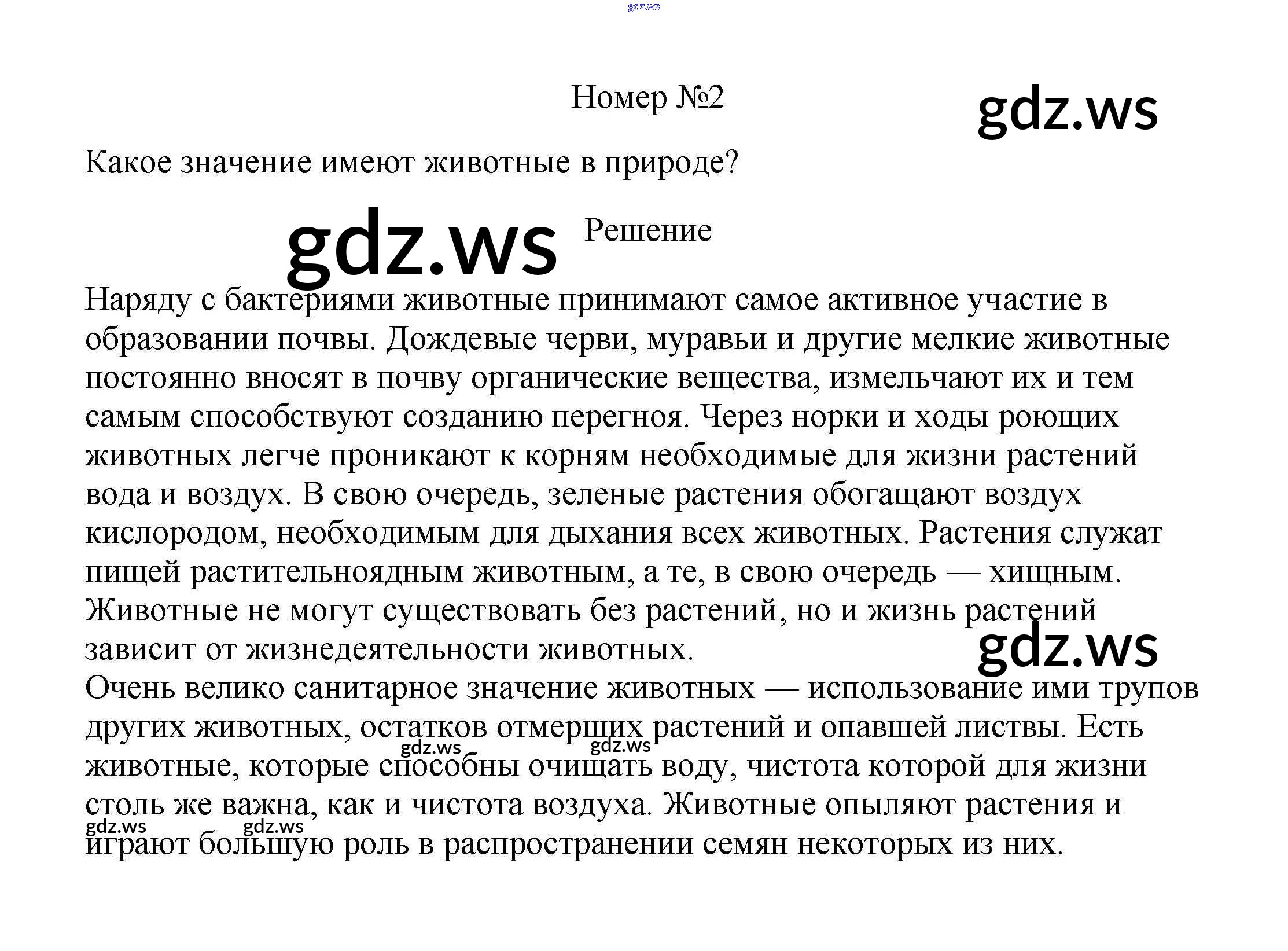 Номер №2

Какое значение имеют животные в природе?

Решение

Наряду с бактериями животные принимают самое активное участие в образовании почвы. Дождевые черви, муравьи и другие мелкие животные постоянно вносят в почву органические вещества, измельчают их и тем самым способствуют созданию перегноя. Через норки и ходы роющих животных легче проникают к корням необходимые для жизни растений вода и воздух. В свою очередь, зеленые растения обогащают воздух кислородом, необходимым для дыхания всех животных. Растения служат пищей растительноядным животным, а те, в свою очередь — хищным. Животные не могут существовать без растений, но и жизнь растений зависит от жизнедеятельности животных.

Очень велико санитарное значение животных — использование ими трупов других животных, остатков отмерших растений и опавшей листвы. Есть животные, которые способны очищать воду, чистота которой для жизни столь же важна, как и чистота воздуха. Животные опыляют растения и играют большую роль в распространении семян некоторых из них.

gdz.ws